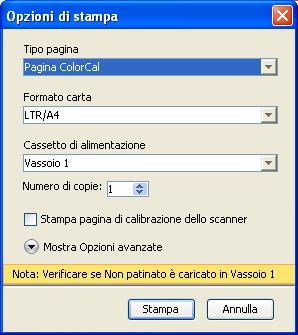 Opzioni di stampa

Tipo pagina
Pagina ColorCal

Formato carta
LTR/A4

Cassetto di alimentazione
Vassoio 1

Numero di copie: 1

Stampa pagina di calibrazione dello scanner

Mostra Opzioni avanzate

Nota: Verificare se Non patinato è caricato in Vassoio 1

Stampa
Annulla